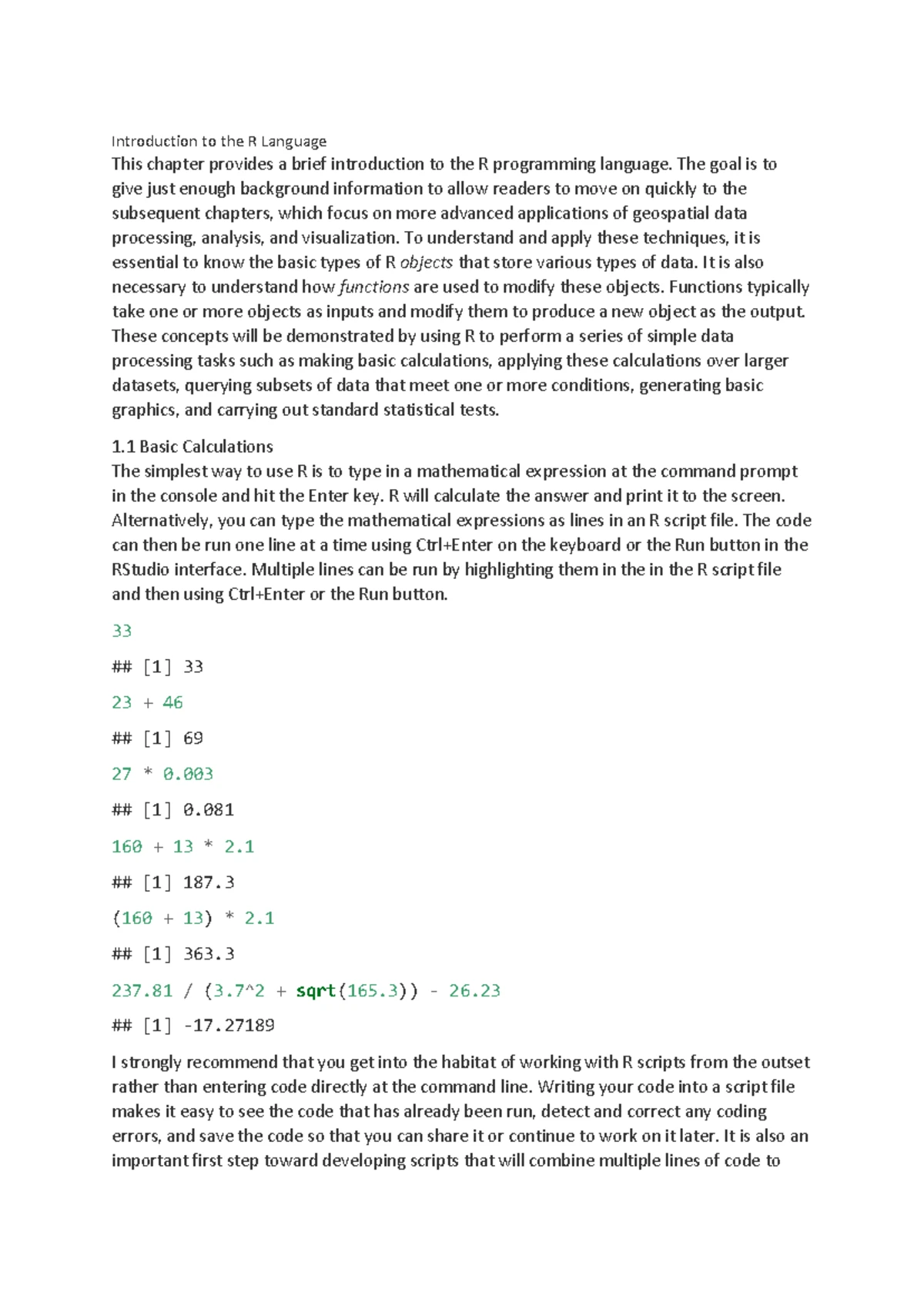 Introduction to the R Language

This chapter provides a brief introduction to the R programming language. The goal is to give just enough background information to allow readers to move on quickly to the subsequent chapters, which focus on more advanced applications of geospatial data processing, analysis, and visualization. To understand and apply these techniques, it is essential to know the basic types of R objects that store various types of data. It is also necessary to understand how functions are used to modify these objects. Functions typically take one or more objects as inputs and modify them to produce a new object as the output. These concepts will be demonstrated by using R to perform a series of simple data processing tasks such as making basic calculations, applying these calculations over larger datasets, querying subsets of data that meet one or more conditions, generating basic graphics, and carrying out standard statistical tests.

1.1 Basic Calculations

The simplest way to use R is to type in a mathematical expression at the command prompt in the console and hit the Enter key. R will calculate the answer and print it to the screen. Alternatively, you can type the mathematical expressions as lines in an R script file. The code can then be run one line at a time using Ctrl+Enter on the keyboard or the Run button in the RStudio interface. Multiple lines can be run by highlighting them in the in the R script file and then using Ctrl+Enter or the Run button.

33

## [1] 33

23 + 46

## [1] 69

27 * 0.003

## [1] 0.081

160 + 13 * 2.1

## [1] 187.3

(160 + 13) * 2.1

## [1] 363.3

237.81 / (3.7^2 + sqrt(165.3)) - 26.23

## [1] -17.27189

I strongly recommend that you get into the habitat of working with R scripts from the outset rather than entering code directly at the command line. Writing your code into a script file makes it easy to see the code that has already been run, detect and correct any coding errors, and save the code so that you can share it or continue to work on it later. It is also an important first step toward developing scripts that will combine multiple lines of code to